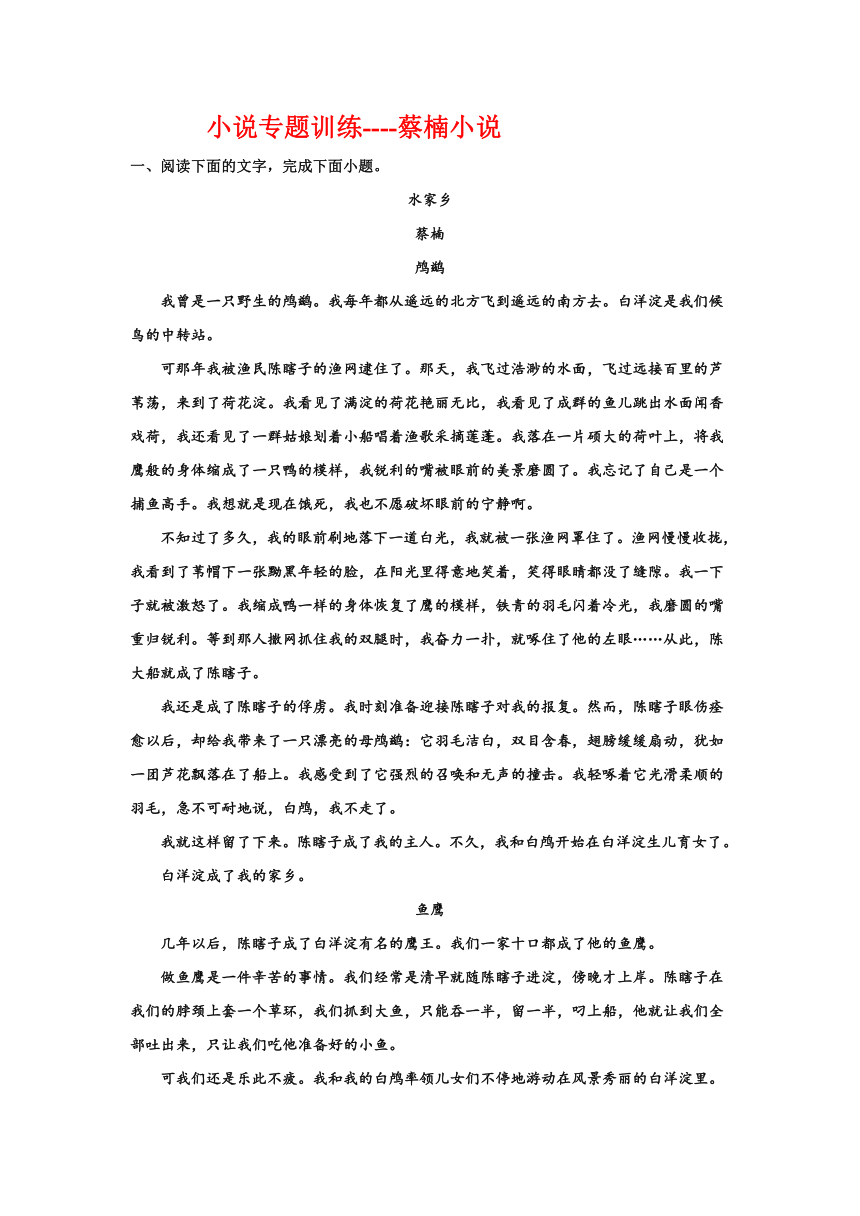 小说专题训练----蔡楠小说

一、阅读下面的文字，完成下面小题。

水家乡

蔡楠

鸬鹚

我曾是一只野生的鸬鹚。我每年都从遥远的北方飞到遥远的南方去。白洋淀是我们候鸟的中转站。

可那年我被渔民陈瞎子的渔网逮住了。那天，我飞过浩渺的水面，飞过远接百里的芦苇荡，来到了荷花淀。我看见了满淀的荷花艳丽无比，我看见了成群的鱼儿跳出水面闻香戏荷，我还看见了一群姑娘划着小船唱着渔歌采摘莲蓬。我落在一片硕大的荷叶上，将我鹰般的身体缩成了一只鸭的模样，我锐利的嘴被眼前的美景磨圆了。我忘记了自己是一个捕鱼高手。我想就是现在饿死，我也不愿破坏眼前的宁静啊。

不知过了多久，我的眼前刷地落下一道白光，我就被一张渔网罩住了。渔网慢慢收拢，我看到了苇帽下一张黝黑年轻的脸，在阳光里得意地笑着，笑得眼睛都没了缝隙。我一下子就被激怒了。我缩成鸭一样的身体恢复了鹰的模样，铁青的羽毛闪着冷光，我磨圆的嘴重归锐利。等到那人撒网抓住我的双腿时，我奋力一扑，就啄住了他的左眼……从此，陈大船就成了陈瞎子。

我还是成了陈瞎子的俘虏。我时刻准备迎接陈瞎子对我的报复。然而，陈瞎子眼伤痊愈以后，却给我带来了一只漂亮的母鸬鹚：它羽毛洁白，双目含春，翅膀缓缓扇动，犹如一团芦花飘落在了船上。我感受到了它强烈的召唤和无声的撞击。我轻啄着它光滑柔顺的羽毛，急不可耐地说，白鸬，我不走了。

我就这样留了下来。陈瞎子成了我的主人。不久，我和白鸬开始在白洋淀生儿育女了。

白洋淀成了我的家乡。

鱼鹰

几年以后，陈瞎子成了白洋淀有名的鹰王。我们一家十口都成了他的鱼鹰。

做鱼鹰是一件辛苦的事情。我们经常是清早就随陈瞎子进淀，傍晚才上岸。陈瞎子在我们的脖颈上套一个草环，我们抓到大鱼，只能吞一半，留一半，叼上船，他就让我们全部吐出来，只让我们吃他准备好的小鱼。

可我们还是乐此不疲。我和我的白鸬率领儿女们不停地游动在风景秀丽的白洋淀里。